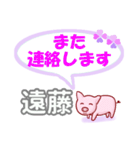 また
連絡します

遠藤